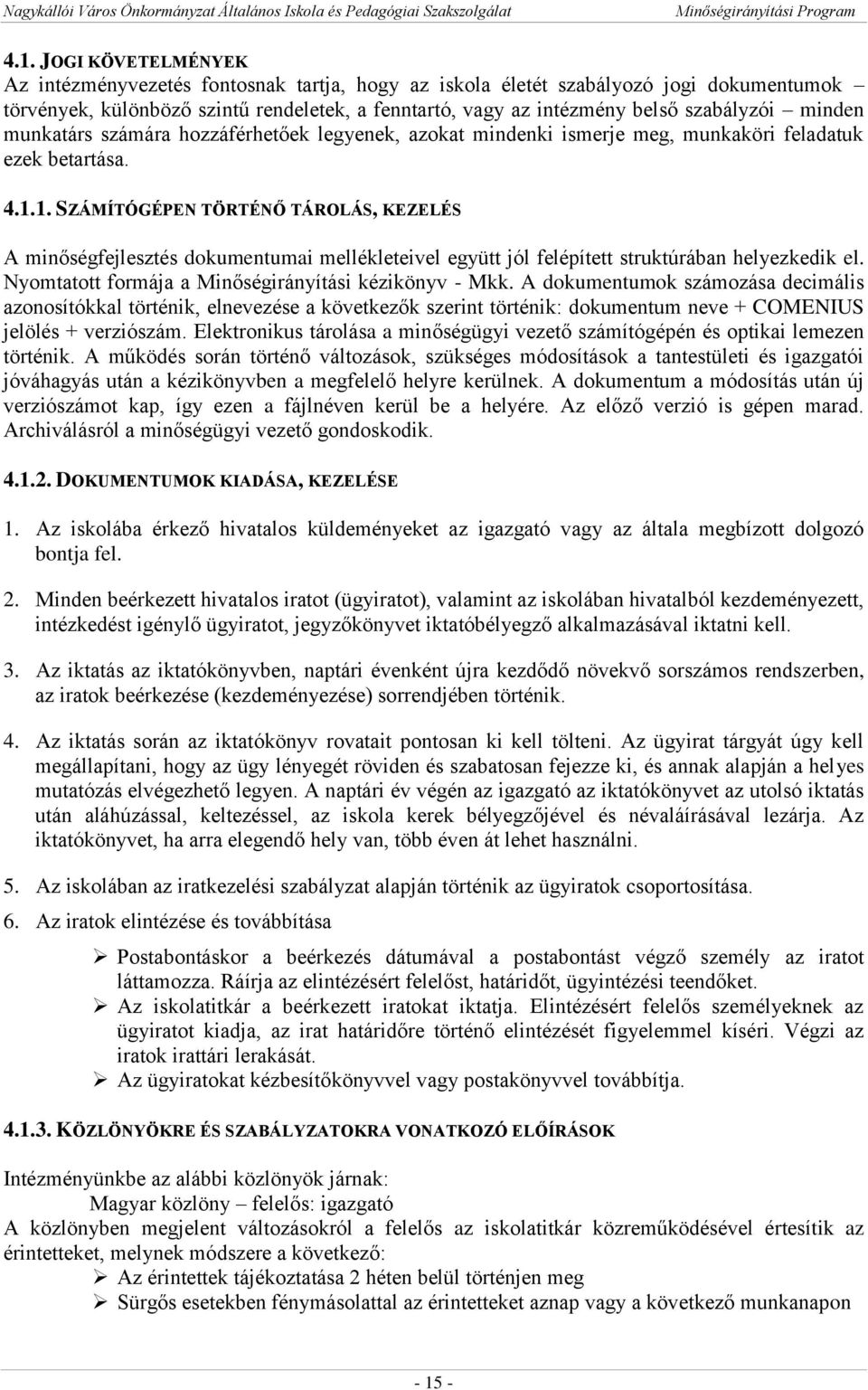 Nagykállói Város Önkormányzat Általános Iskola és Pedagógiai Szakszolgálat Minőségirányítási Program

4.1. JOGI KÖVETELMÉNYEK

Az intézményvezetés fontosnak tartja, hogy az iskola életét szabályozó jogi dokumentumok – törvények, különböző szintű rendeletek, a fenntartó, vagy az intézmény belső szabályzói – minden munkatárs számára hozzáférhetőek legyenek, azokat mindenki ismerje meg, munkaköri feladatuk ezek betartása.

4.1.1. SZÁMÍTÓGÉPEN TÖRTÉNŐ TÁROLÁS, KEZELÉS

A minőségfejlesztés dokumentumai mellékleteivel együtt jól felépített struktúrában helyezkedik el. Nyomtatott formája a Minőségirányítási kézikönyv - Mkk. A dokumentumok számozása decimális azonosítókkal történik, elnevezése a következők szerint történik: dokumentum neve + COMENIUS jelölés + verziószám. Elektronikus tárolása a minőségügyi vezető számítógépén és optikai lemezen történik. A működés során történő változások, szükséges módosítások a tantestületi és igazgatói jóváhagyás után a kézikönyvben a megfelelő helyre kerülnek. A dokumentum a módosítás után új verziószámot kap, így ezen a fájlnéven kerül be a helyére. Az előző verzió is gépen marad. Archiválásról a minőségügyi vezető gondoskodik.

4.1.2. DOKUMENTUMOK KIADÁSA, KEZELÉSE

1. Az iskolába érkező hivatalos küldeményeket az igazgató vagy az általa megbízott dolgozó bontja fel.

2. Minden beérkezett hivatalos iratot (ügyiratot), valamint az iskolában hivatalból kezdeményezett, intézkedést igénylő ügyiratot, jegyzőkönyvet iktatóbélyegző alkalmazásával iktatni kell.

3. Az iktatás az iktatókönyvben, naptári évenként újra kezdődő növekvő sorszámos rendszerben, az iratok beérkezése (kezdeményezése) sorrendjében történik.

4. Az iktatás során az iktatókönyv rovatait pontosan ki kell tölteni. Az ügyirat tárgyát úgy kell megállapítani, hogy az ügy lényegét röviden és szabatosan fejezze ki, és annak alapján a helyes mutatózás elvégezhető legyen. A naptári év végén az igazgató az iktatókönyvet az utolsó iktatás után aláhúzással, keltezéssel, az iskola kerek bélyegzőjével és névaláírásával lezárja. Az iktatókönyvet, ha arra elegendő hely van, több éven át lehet használni.

5. Az iskolában az iratkezelési szabályzat alapján történik az ügyiratok csoportosítása.

6. Az iratok elintézése és továbbítása

➢ Postabontáskor a beérkezés dátumával a postabontást végző személy az iratot láttamozza. Ráírja az elintézésért felelőst, határidőt, ügyintézési teendőket.
➢ Az iskolatitkár a beérkezett iratokat iktatja. Elintézésért felelős személyeknek az ügyiratot kiadja, az irat határidőre történő elintézését figyelemmel kíséri. Végzi az iratok irattári lerakását.
➢ Az ügyiratokat kézbesítőkönyvvel vagy postakönyvvel továbbítja.

4.1.3. KÖZLÖNYÖKRE ÉS SZABÁLYZATOKRA VONATKOZÓ ELŐÍRÁSOK

Intézményünkbe az alábbi közlönyök járnak:
Magyar közlöny – felelős: igazgató
A közlönyben megjelent változásokról a felelős az iskolatitkár közreműködésével értesítik az érintetteket, melynek módszere a következő:
➢ Az érintettek tájékoztatása 2 héten belül történjen meg
➢ Sürgős esetekben fénymásolattal az érintetteket aznap vagy a következő munkanapon

- 15 -